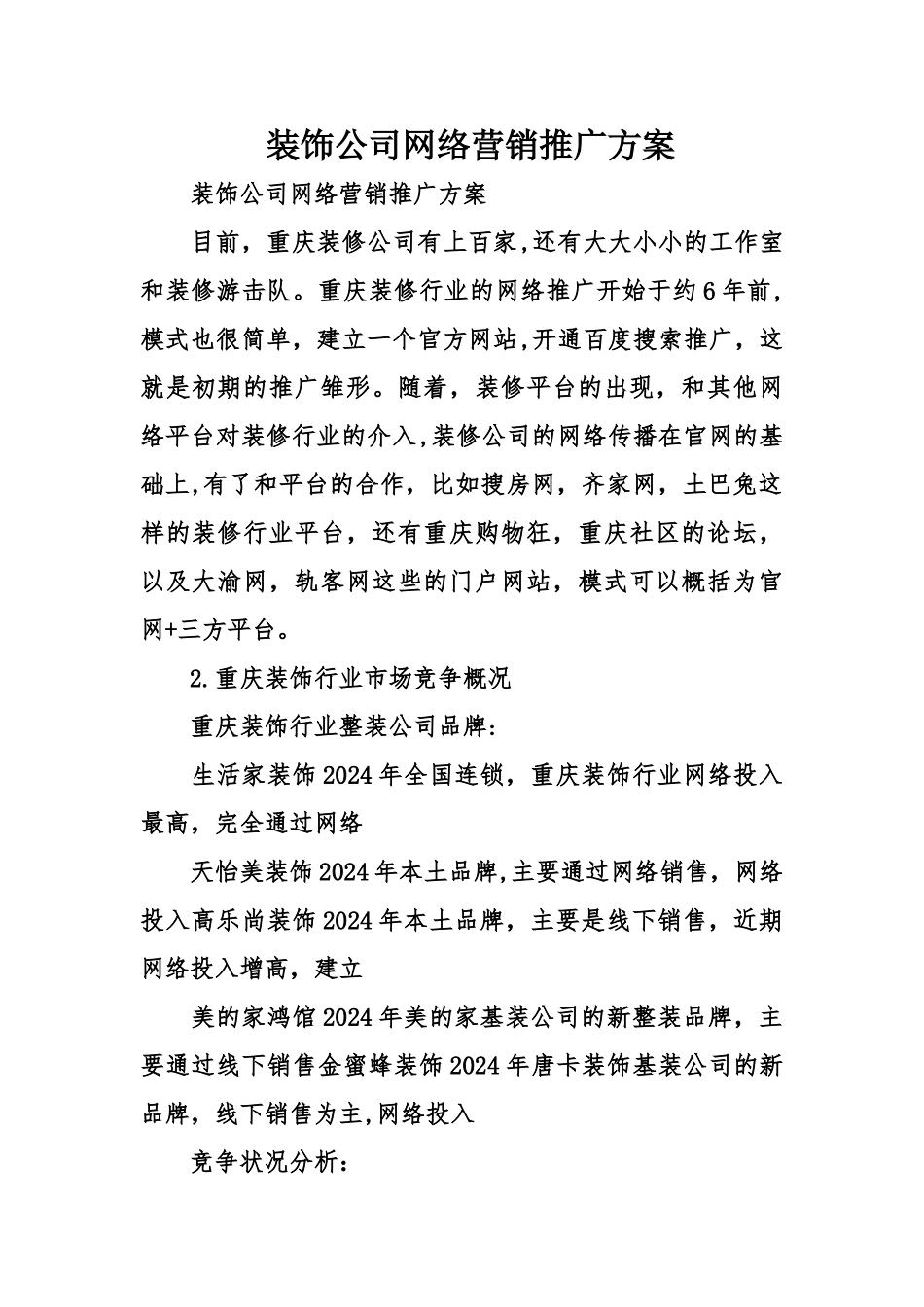 装饰公司网络营销推广方案

装饰公司网络营销推广方案

目前，重庆装修公司有上百家,还有大大小小的工作室和装修游击队。重庆装修行业的网络推广开始于约6年前，模式也很简单，建立一个官方网站,开通百度搜索推广，这就是初期的推广雏形。随着，装修平台的出现，和其他网络平台对装修行业的介入,装修公司的网络传播在官网的基础上,有了和平台的合作，比如搜房网，齐家网，土巴兔这样的装修行业平台，还有重庆购物狂，重庆社区的论坛，以及大渝网，轨客网这些的门户网站，模式可以概括为官网+三方平台。

2.重庆装饰行业市场竞争概况

重庆装饰行业整装公司品牌:

生活家装饰2024年全国连锁，重庆装饰行业网络投入最高，完全通过网络

天怡美装饰2024年本土品牌,主要通过网络销售，网络投入高乐尚装饰2024年本土品牌，主要是线下销售，近期网络投入增高，建立

美的家鸿馆2024年美的家基装公司的新整装品牌，主要通过线下销售金蜜蜂装饰2024年唐卡装饰基装公司的新品牌，线下销售为主,网络投入

竞争状况分析: